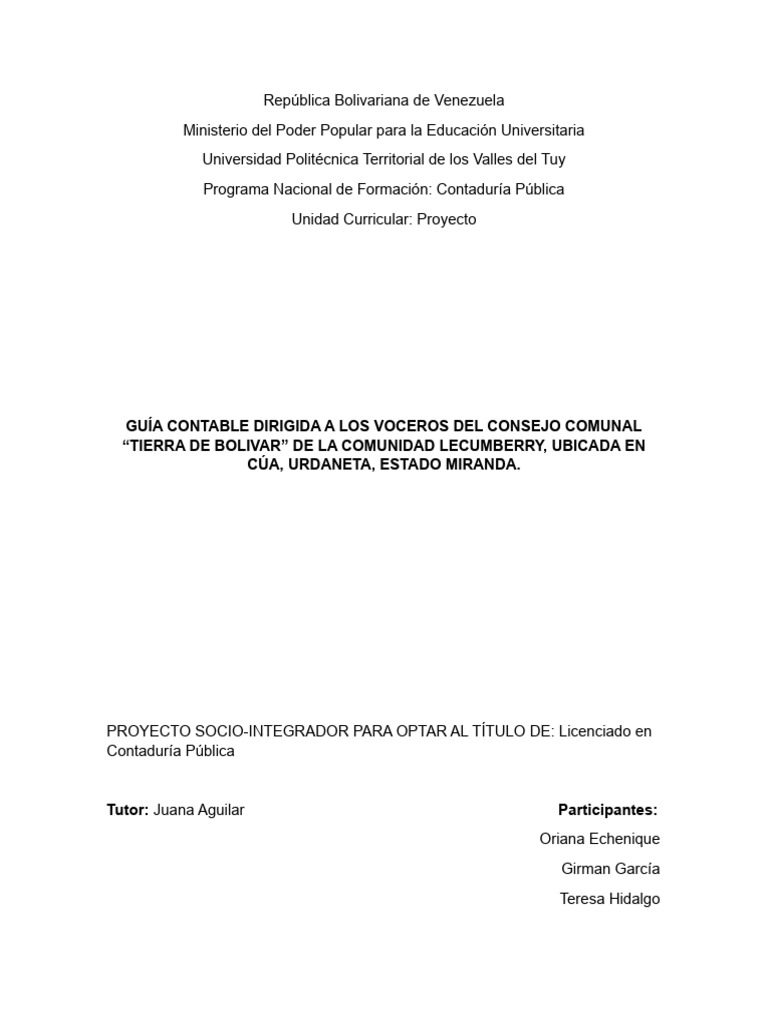 República Bolivariana de Venezuela
Ministerio del Poder Popular para la Educación Universitaria
Universidad Politécnica Territorial de los Valles del Tuy
Programa Nacional de Formación: Contaduría Pública
Unidad Curricular: Proyecto

GUÍA CONTABLE DIRIGIDA A LOS VOCEROS DEL CONSEJO COMUNAL "TIERRA DE BOLIVAR" DE LA COMUNIDAD LECUMBERRY, UBICADA EN CÚA, URDANETA, ESTADO MIRANDA.

PROYECTO SOCIO-INTEGRADOR PARA OPTAR AL TÍTULO DE: Licenciado en Contaduría Pública

Tutor: Juana Aguilar

Participantes:
Oriana Echenique
Girman García
Teresa Hidalgo